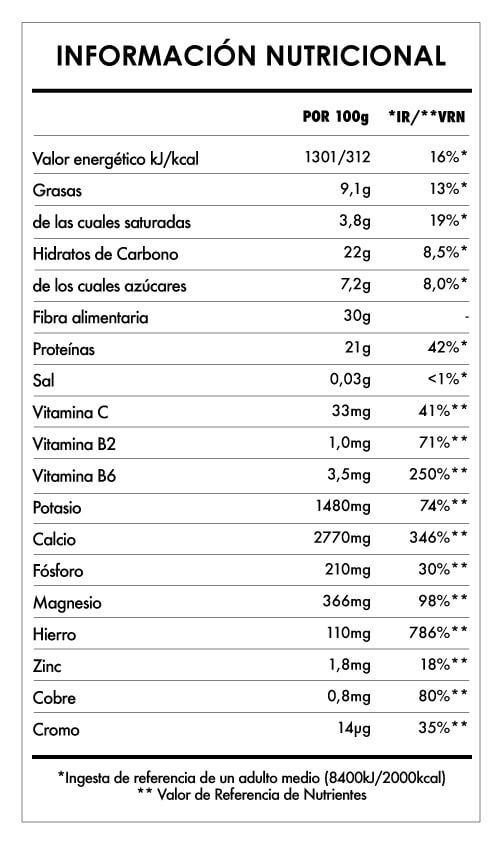 INFORMACIÓN NUTRICIONAL

| | POR 100g | *IR/**VRN |
|---|---|---|
| Valor energético kJ/kcal | 1301/312 | 16%* |
| Grasas | 9,1g | 13%* |
| de las cuales saturadas | 3,8g | 19%* |
| Hidratos de Carbono | 22g | 8,5%* |
| de los cuales azúcares | 7,2g | 8,0%* |
| Fibra alimentaria | 30g | - |
| Proteínas | 21g | 42%* |
| Sal | 0,03g | <1%* |
| Vitamina C | 33mg | 41%** |
| Vitamina B2 | 1,0mg | 71%** |
| Vitamina B6 | 3,5mg | 250%** |
| Potasio | 1480mg | 74%** |
| Calcio | 2770mg | 346%** |
| Fósforo | 210mg | 30%** |
| Magnesio | 366mg | 98%** |
| Hierro | 110mg | 786%** |
| Zinc | 1,8mg | 18%** |
| Cobre | 0,8mg | 80%** |
| Cromo | 14µg | 35%** |

*Ingesta de referencia de un adulto medio (8400kJ/2000kcal)
** Valor de Referencia de Nutrientes